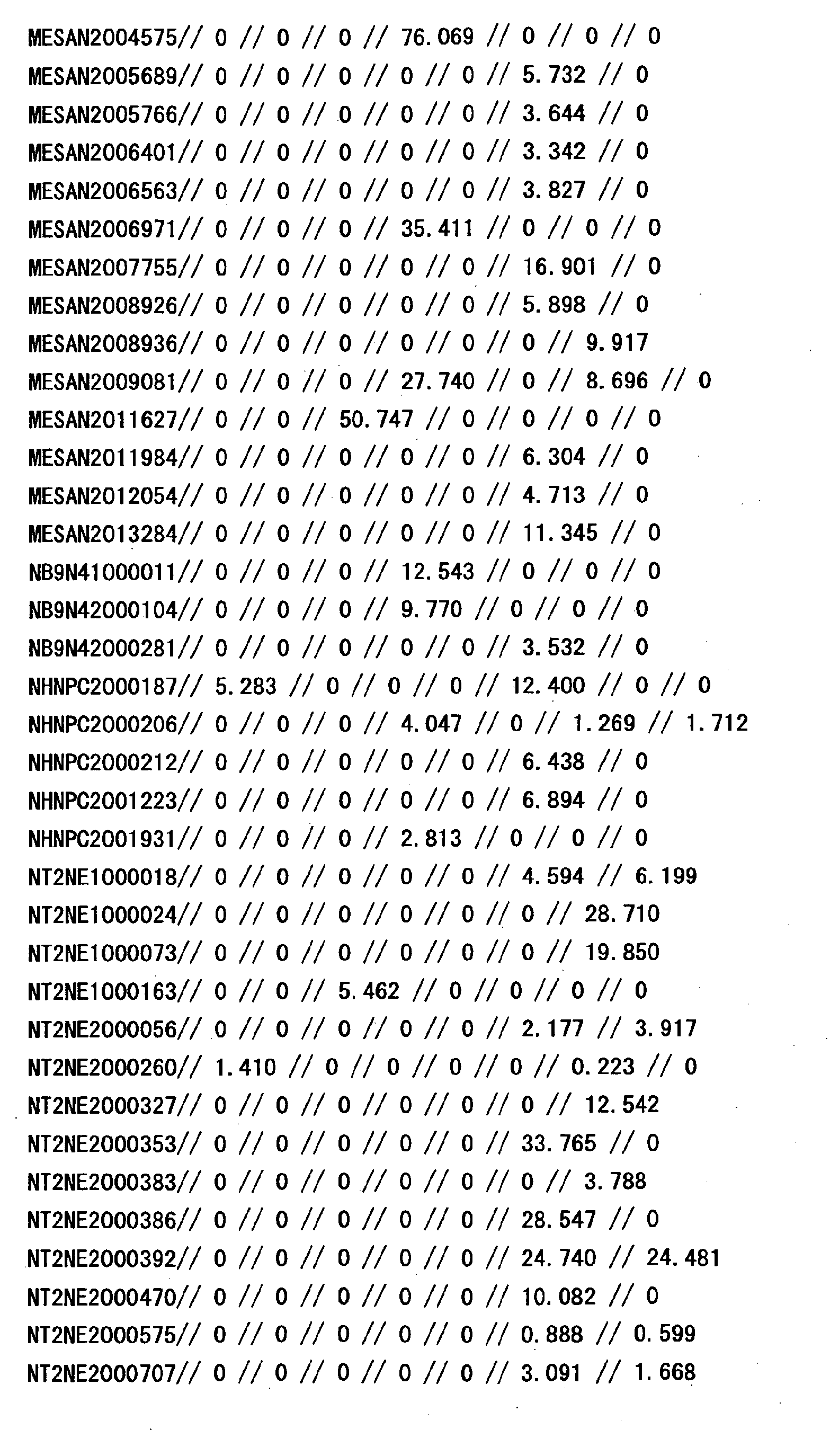 MESAN2004575// 0 // 0 // 0 // 76.069 // 0 // 0 // 0
MESAN2005689// 0 // 0 // 0 // 0 // 0 // 5.732 // 0
MESAN2005766// 0 // 0 // 0 // 0 // 0 // 3.644 // 0
MESAN2006401// 0 // 0 // 0 // 0 // 0 // 3.342 // 0
MESAN2006563// 0 // 0 // 0 // 0 // 0 // 3.827 // 0
MESAN2006971// 0 // 0 // 0 // 35.411 // 0 // 0 // 0
MESAN2007755// 0 // 0 // 0 // 0 // 0 // 16.901 // 0
MESAN2008926// 0 // 0 // 0 // 0 // 0 // 5.898 // 0
MESAN2008936// 0 // 0 // 0 // 0 // 0 // 0 // 9.917
MESAN2009081// 0 // 0 // 0 // 27.740 // 0 // 8.696 // 0
MESAN2011627// 0 // 0 // 50.747 // 0 // 0 // 0 // 0
MESAN2011984// 0 // 0 // 0 // 0 // 0 // 6.304 // 0
MESAN2012054// 0 // 0 // 0 // 0 // 0 // 4.713 // 0
MESAN2013284// 0 // 0 // 0 // 0 // 0 // 11.345 // 0
NB9N41000011// 0 // 0 // 0 // 12.543 // 0 // 0 // 0
NB9N42000104// 0 // 0 // 0 // 9.770 // 0 // 0 // 0
NB9N42000281// 0 // 0 // 0 // 0 // 0 // 3.532 // 0
NHNPC2000187// 5.283 // 0 // 0 // 0 // 12.400 // 0 // 0
NHNPC2000206// 0 // 0 // 0 // 4.047 // 0 // 1.269 // 1.712
NHNPC2000212// 0 // 0 // 0 // 0 // 0 // 6.438 // 0
NHNPC2001223// 0 // 0 // 0 // 0 // 0 // 6.894 // 0
NHNPC2001931// 0 // 0 // 0 // 2.813 // 0 // 0 // 0
NT2NE1000018// 0 // 0 // 0 // 0 // 0 // 4.594 // 6.199
NT2NE1000024// 0 // 0 // 0 // 0 // 0 // 0 // 28.710
NT2NE1000073// 0 // 0 // 0 // 0 // 0 // 0 // 19.850
NT2NE1000163// 0 // 0 // 5.462 // 0 // 0 // 0 // 0
NT2NE2000056// 0 // 0 // 0 // 0 // 0 // 2.177 // 3.917
NT2NE2000260// 1.410 // 0 // 0 // 0 // 0 // 0.223 // 0
NT2NE2000327// 0 // 0 // 0 // 0 // 0 // 0 // 12.542
NT2NE2000353// 0 // 0 // 0 // 0 // 0 // 33.765 // 0
NT2NE2000383// 0 // 0 // 0 // 0 // 0 // 0 // 3.788
NT2NE2000386// 0 // 0 // 0 // 0 // 0 // 28.547 // 0
NT2NE2000392// 0 // 0 // 0 // 0 // 0 // 24.740 // 24.481
NT2NE2000470// 0 // 0 // 0 // 0 // 0 // 10.082 // 0
NT2NE2000575// 0 // 0 // 0 // 0 // 0 // 0.888 // 0.599
NT2NE2000707// 0 // 0 // 0 // 0 // 0 // 3.091 // 1.668